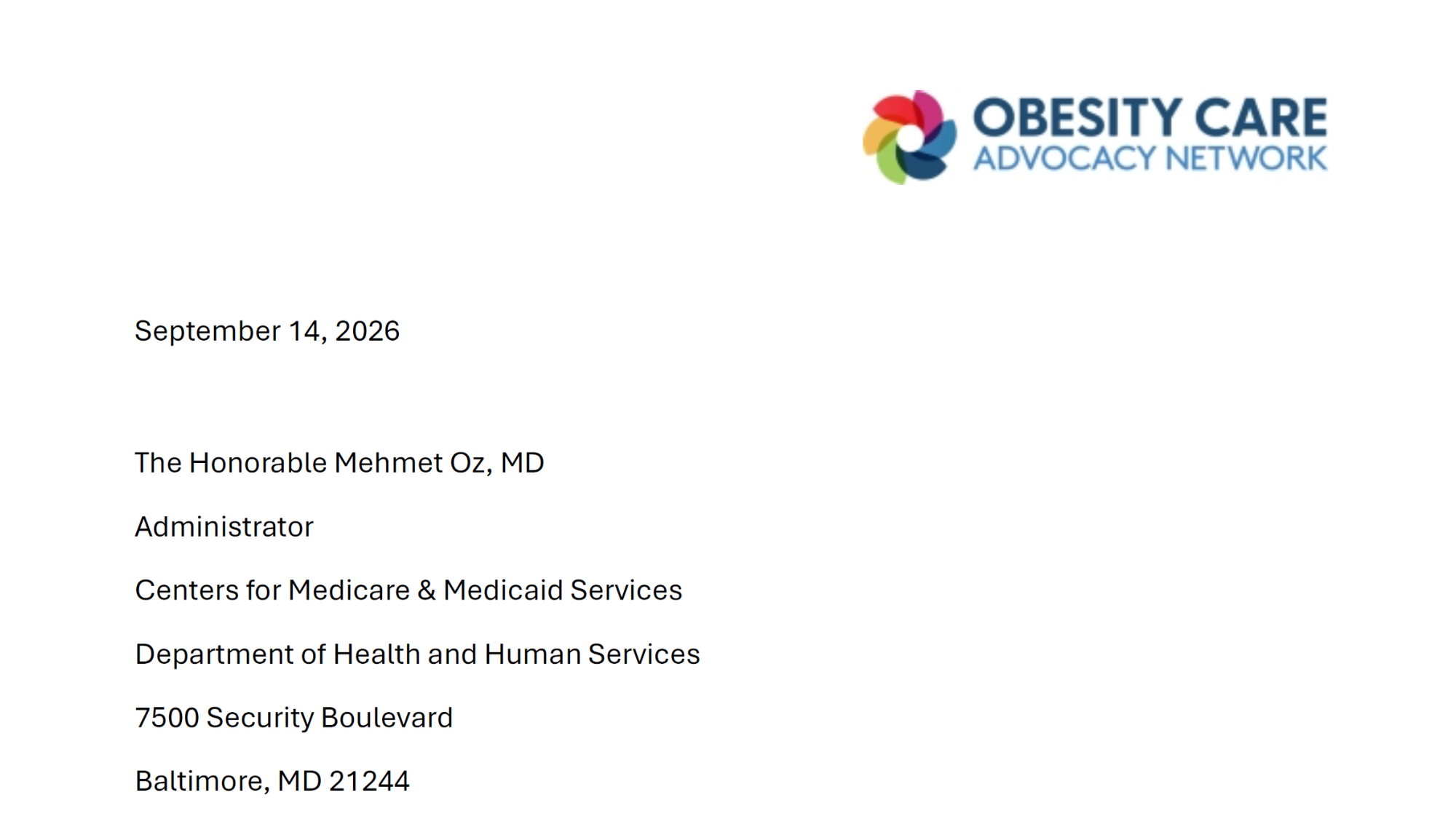 OBESITY CARE
ADVOCACY NETWORK

September 14, 2026

The Honorable Mehmet Oz, MD

Administrator

Centers for Medicare & Medicaid Services

Department of Health and Human Services

7500 Security Boulevard

Baltimore, MD 21244